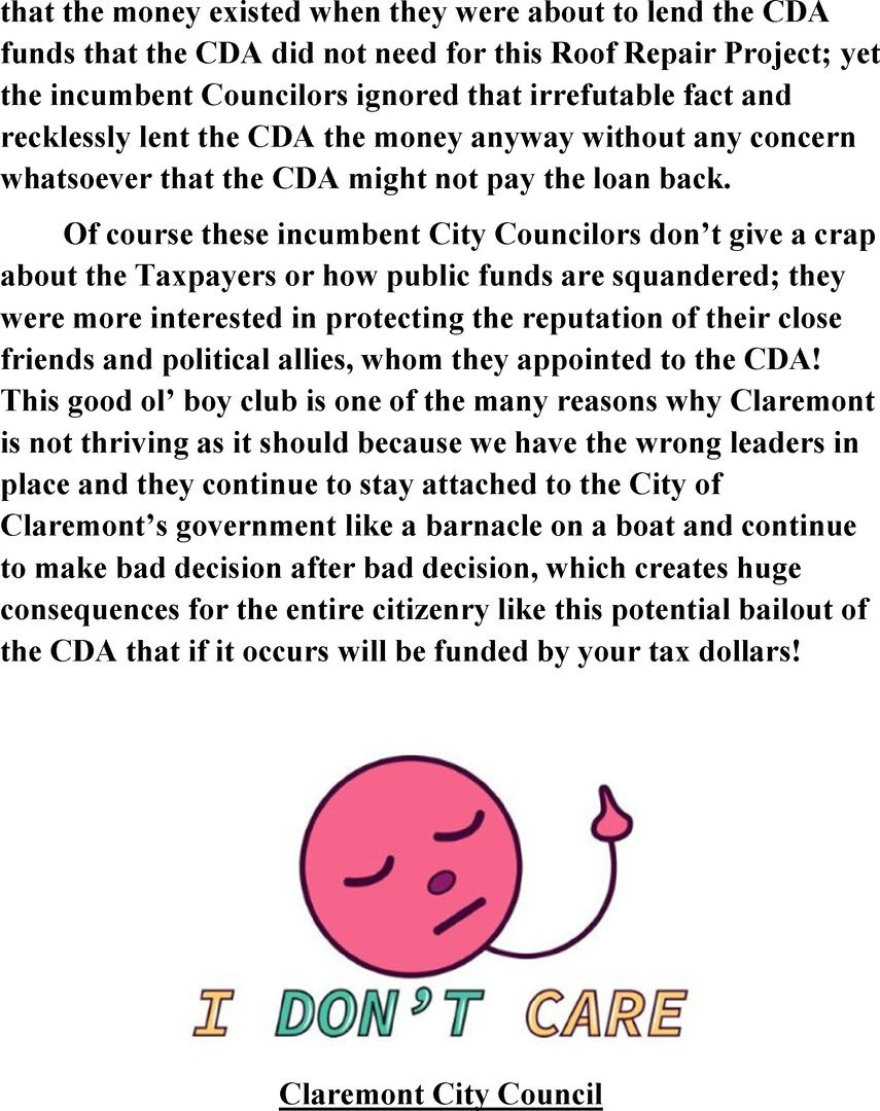 that the money existed when they were about to lend the CDA funds that the CDA did not need for this Roof Repair Project; yet the incumbent Councilors ignored that irrefutable fact and recklessly lent the CDA the money anyway without any concern whatsoever that the CDA might not pay the loan back.

Of course these incumbent City Councilors don't give a crap about the Taxpayers or how public funds are squandered; they were more interested in protecting the reputation of their close friends and political allies, whom they appointed to the CDA! This good ol' boy club is one of the many reasons why Claremont is not thriving as it should because we have the wrong leaders in place and they continue to stay attached to the City of Claremont's government like a barnacle on a boat and continue to make bad decision after bad decision, which creates huge consequences for the entire citizenry like this potential bailout of the CDA that if it occurs will be funded by your tax dollars!

I DON'T CARE

Claremont City Council